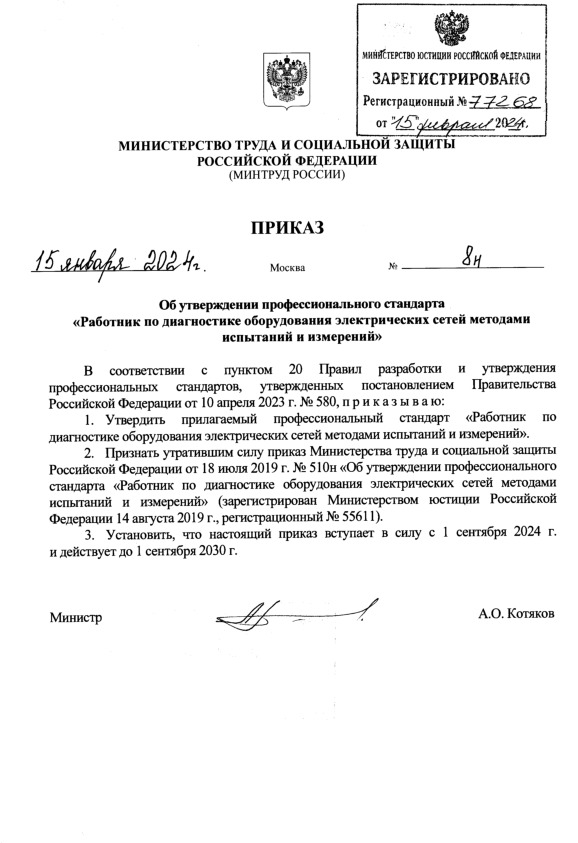 МИНИСТЕРСТВО ЮСТИЦИИ РОССИЙСКОЙ ФЕДЕРАЦИИ
ЗАРЕГИСТРИРОВАНО
Регистрационный № 77268
от "15" февраля 2024г.

МИНИСТЕРСТВО ТРУДА И СОЦИАЛЬНОЙ ЗАЩИТЫ РОССИЙСКОЙ ФЕДЕРАЦИИ
(МИНТРУД РОССИИ)

ПРИКАЗ

15 января 2024г. Москва № 8н

Об утверждении профессионального стандарта «Работник по диагностике оборудования электрических сетей методами испытаний и измерений»

В соответствии с пунктом 20 Правил разработки и утверждения профессиональных стандартов, утвержденных постановлением Правительства Российской Федерации от 10 апреля 2023 г. № 580, п р и к а з ы в а ю:

1. Утвердить прилагаемый профессиональный стандарт «Работник по диагностике оборудования электрических сетей методами испытаний и измерений».

2. Признать утратившим силу приказ Министерства труда и социальной защиты Российской Федерации от 18 июля 2019 г. № 510н «Об утверждении профессионального стандарта «Работник по диагностике оборудования электрических сетей методами испытаний и измерений» (зарегистрирован Министерством юстиции Российской Федерации 14 августа 2019 г., регистрационный № 55611).

3. Установить, что настоящий приказ вступает в силу с 1 сентября 2024 г. и действует до 1 сентября 2030 г.

Министр А.О. Котяков